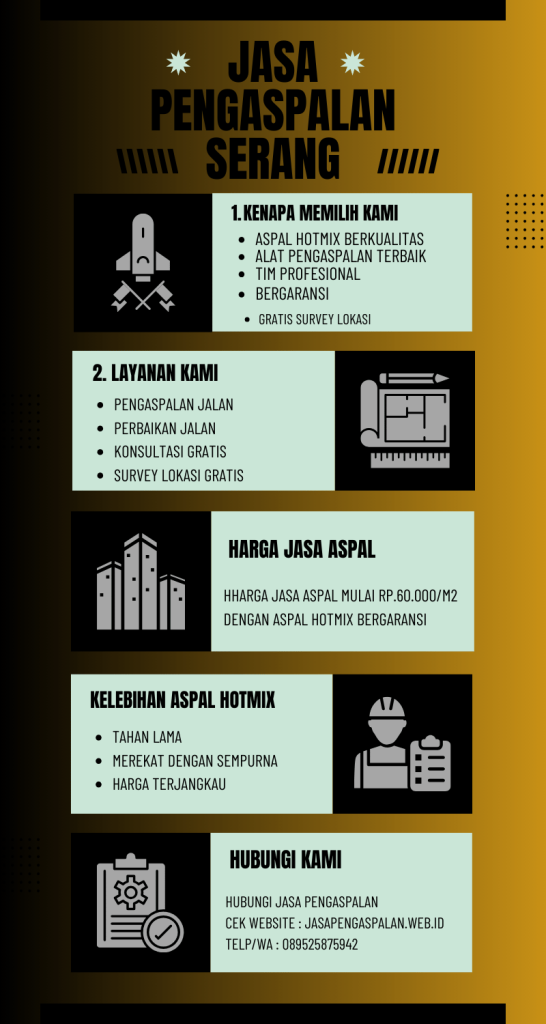 JASA PENGASPALAN SERANG

1. KENAPA MEMILIH KAMI

- ASPAL HOTMIX BERKUALITAS
- ALAT PENGASPALAN TERBAIK
- TIM PROFESIONAL
- BERGARANSI
- GRATIS SURVEY LOKASI

2. LAYANAN KAMI

- PENGASPALAN JALAN
- PERBAIKAN JALAN
- KONSULTASI GRATIS
- SURVEY LOKASI GRATIS

HARGA JASA ASPAL

HHARGA JASA ASPAL MULAI RP.60.000/M2 DENGAN ASPAL HOTMIX BERGARANSI

KELEBIHAN ASPAL HOTMIX

- TAHAN LAMA
- MEREKAT DENGAN SEMPURNA
- HARGA TERJANGKAU

HUBUNGI KAMI

HUBUNGI JASA PENGASPALAN
CEK WEBSITE : JASAPENGASPALAN.WEB.ID
TELP/WA : 089525875942